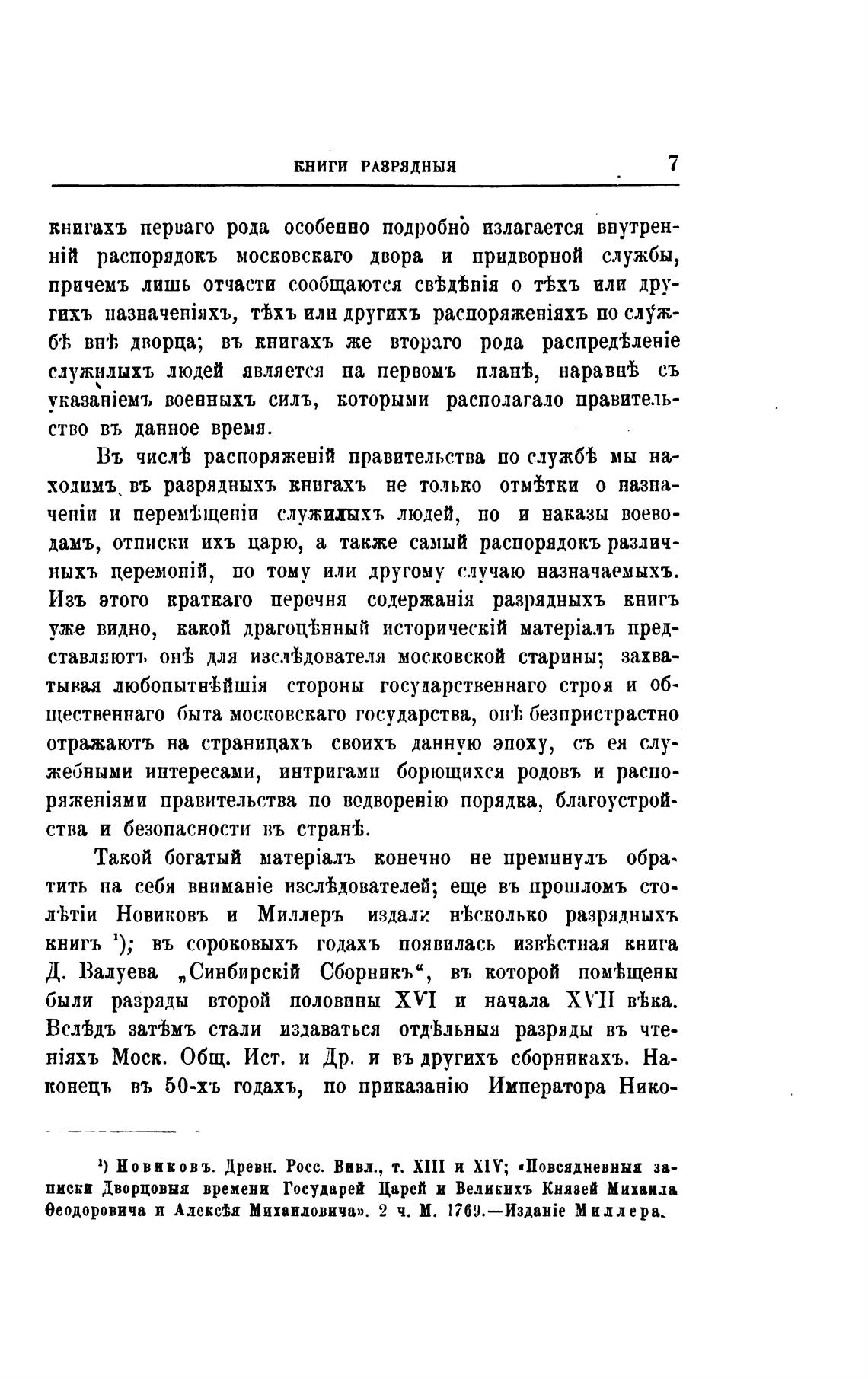 КНИГИ РАЗРЯДНЫЯ 7

книгахъ перваго рода особенно подробно излагается внутренній распорядокъ московскаго двора и придворной службы, причемъ лишь отчасти сообщаются свѣдѣнія о тѣхъ или другихъ назначеніяхъ, тѣхъ или другихъ распоряженіяхъ по службѣ внѣ дворца; въ книгахъ же втораго рода распредѣленіе служилыхъ людей является на первомъ планѣ, наравнѣ съ указаніемъ военныхъ силъ, которыми располагало правительство въ данное время.

Въ числѣ распоряженій правительства по службѣ мы находимъ въ разрядныхъ книгахъ не только отмѣтки о назначеніи и перемѣщеніи служилыхъ людей, но и наказы воеводамъ, отписки ихъ царю, а также самый распорядокъ различныхъ церемоній, по тому или другому случаю назначаемыхъ. Изъ этого краткаго перечня содержанія разрядныхъ книгъ уже видно, какой драгоцѣнный историческій матеріалъ представляютъ онѣ для изслѣдователя московской старины; захватывая любопытнѣйшія стороны государственнаго строя и общественнаго быта московскаго государства, онѣ безпристрастно отражаютъ на страницахъ своихъ данную эпоху, съ ея служебными интересами, интригами борющихся родовъ и распоряженіями правительства по водворенію порядка, благоустройства и безопасности въ странѣ.

Такой богатый матеріалъ конечно не преминулъ обратить на себя вниманіе изслѣдователей; еще въ прошломъ столѣтіи Новиковъ и Миллеръ издали нѣсколько разрядныхъ книгъ ¹); въ сороковыхъ годахъ появилась извѣстная книга Д. Валуева „Синбирскій Сборникъ“, въ которой помѣщены были разряды второй половины XVI и начала XVII вѣка. Вслѣдъ затѣмъ стали издаваться отдѣльныя разряды въ чтеніяхъ Моск. Общ. Ист. и Др. и въ другихъ сборникахъ. Наконецъ въ 50-хъ годахъ, по приказанію Императора Нико-

¹) Новиковъ. Древн. Росс. Вивл., т. XIII и XIV; «Повсядневныя записки Дворцовыя времени Государей Царей и Великихъ Князей Михаила Ѳеодоровича и Алексѣя Михаиловича». 2 ч. М. 1769.—Изданіе Миллера.